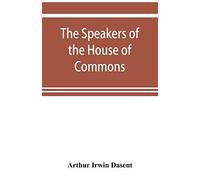 The Speakers of the House of Commons

Arthur Irwin Dasent